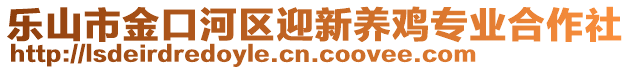 乐山市金口河区迎新养鸡专业合作社
http://lsdeirdredoyle.cn.coovee.com